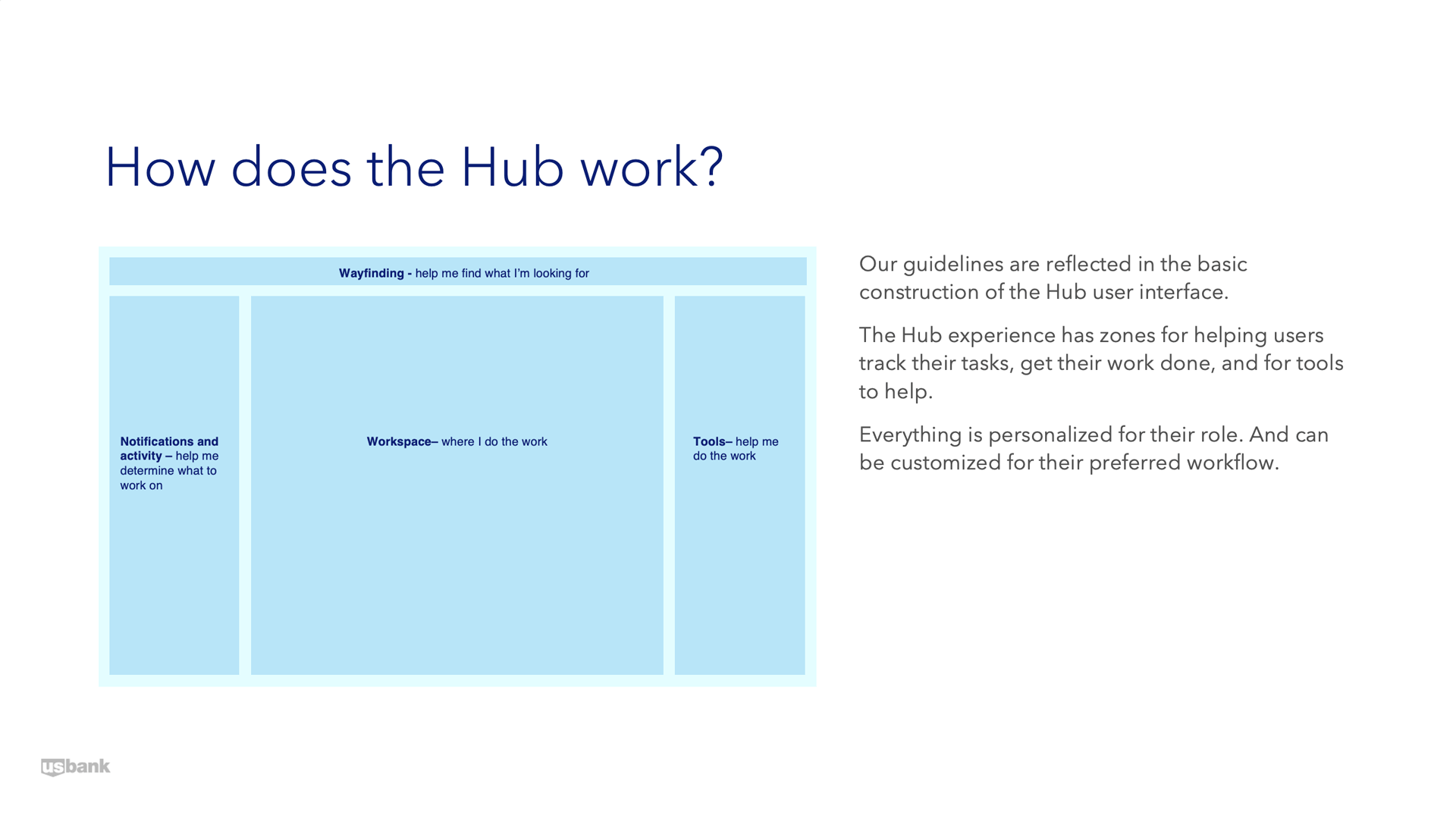 How does the Hub work?

Wayfinding - help me find what I'm looking for

Notifications and activity – help me determine what to work on

Workspace– where I do the work

Tools– help me do the work

Our guidelines are reflected in the basic construction of the Hub user interface.

The Hub experience has zones for helping users track their tasks, get their work done, and for tools to help.

Everything is personalized for their role. And can be customized for their preferred workflow.

usbank